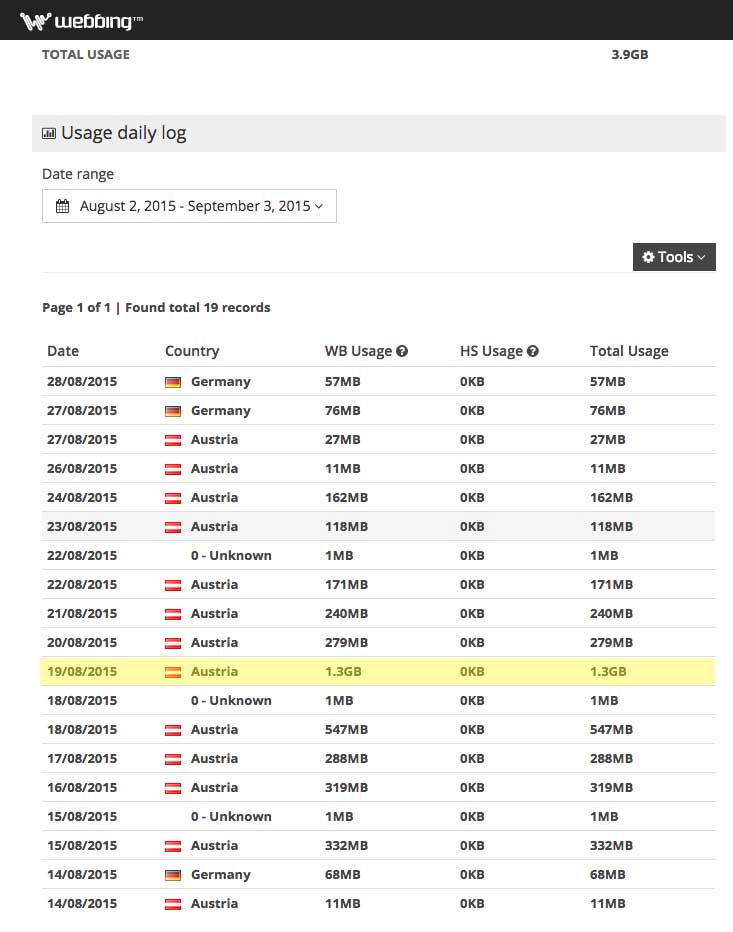 webbing™

TOTAL USAGE 3.9GB

Usage daily log

Date range

August 2, 2015 - September 3, 2015

Tools

Page 1 of 1 | Found total 19 records

| Date | Country | WB Usage | HS Usage | Total Usage |
|---|---|---|---|---|
| 28/08/2015 | Germany | 57MB | 0KB | 57MB |
| 27/08/2015 | Germany | 76MB | 0KB | 76MB |
| 27/08/2015 | Austria | 27MB | 0KB | 27MB |
| 26/08/2015 | Austria | 11MB | 0KB | 11MB |
| 24/08/2015 | Austria | 162MB | 0KB | 162MB |
| 23/08/2015 | Austria | 118MB | 0KB | 118MB |
| 22/08/2015 | 0 - Unknown | 1MB | 0KB | 1MB |
| 22/08/2015 | Austria | 171MB | 0KB | 171MB |
| 21/08/2015 | Austria | 240MB | 0KB | 240MB |
| 20/08/2015 | Austria | 279MB | 0KB | 279MB |
| 19/08/2015 | Austria | 1.3GB | 0KB | 1.3GB |
| 18/08/2015 | 0 - Unknown | 1MB | 0KB | 1MB |
| 18/08/2015 | Austria | 547MB | 0KB | 547MB |
| 17/08/2015 | Austria | 288MB | 0KB | 288MB |
| 16/08/2015 | Austria | 319MB | 0KB | 319MB |
| 15/08/2015 | 0 - Unknown | 1MB | 0KB | 1MB |
| 15/08/2015 | Austria | 332MB | 0KB | 332MB |
| 14/08/2015 | Germany | 68MB | 0KB | 68MB |
| 14/08/2015 | Austria | 11MB | 0KB | 11MB |